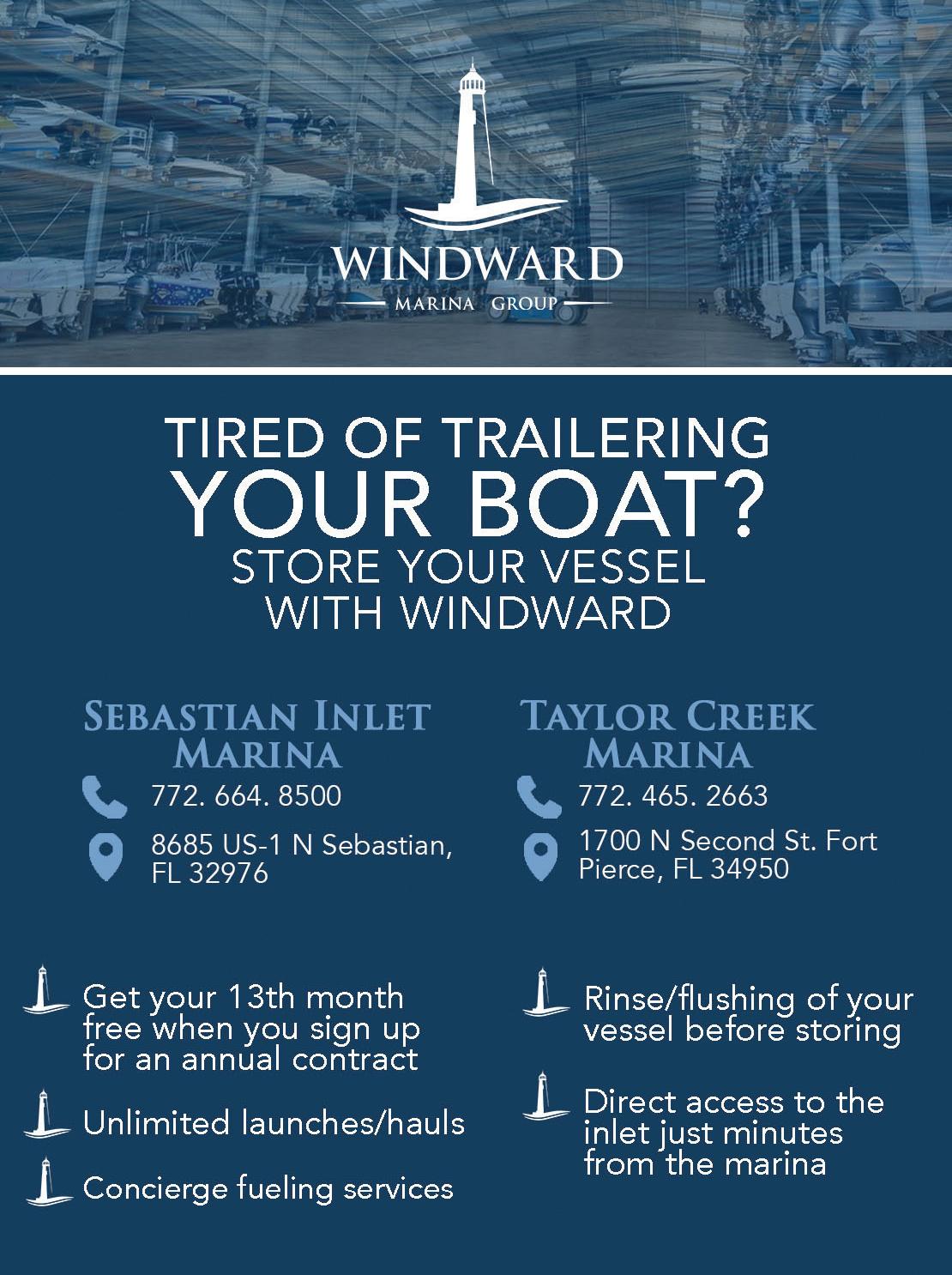 WINDWARD
MARINA GROUP

TIRED OF TRAILERING
YOUR BOAT?
STORE YOUR VESSEL
WITH WINDWARD

SEBASTIAN INLET
MARINA

772. 664. 8500

8685 US-1 N Sebastian, FL 32976

TAYLOR CREEK
MARINA

772. 465. 2663

1700 N Second St. Fort Pierce, FL 34950

Get your 13th month free when you sign up for an annual contract

Unlimited launches/hauls

Concierge fueling services

Rinse/flushing of your vessel before storing

Direct access to the inlet just minutes from the marina